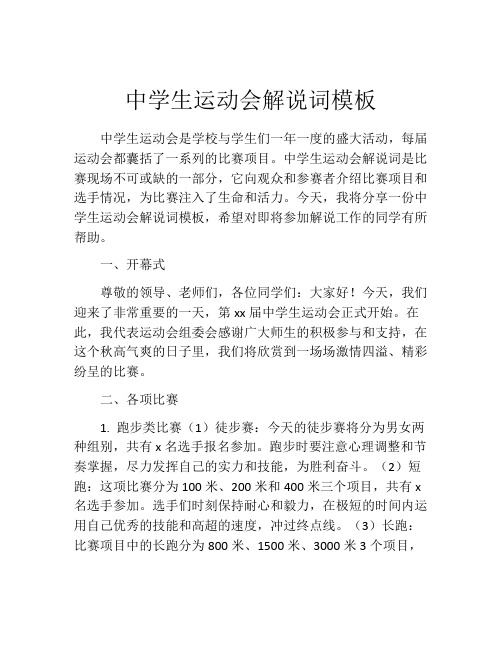 中学生运动会解说词模板

中学生运动会是学校与学生们一年一度的盛大活动，每届运动会都囊括了一系列的比赛项目。中学生运动会解说词是比赛现场不可或缺的一部分，它向观众和参赛者介绍比赛项目和选手情况，为比赛注入了生命和活力。今天，我将分享一份中学生运动会解说词模板，希望对即将参加解说工作的同学有所帮助。

一、开幕式

尊敬的领导、老师们，各位同学们：大家好！今天，我们迎来了非常重要的一天，第 xx 届中学生运动会正式开始。在此，我代表运动会组委会感谢广大师生的积极参与和支持，在这个秋高气爽的日子里，我们将欣赏到一场场激情四溢、精彩纷呈的比赛。

二、各项比赛

1. 跑步类比赛（1）徒步赛：今天的徒步赛将分为男女两种组别，共有 x 名选手报名参加。跑步时要注意心理调整和节奏掌握，尽力发挥自己的实力和技能，为胜利奋斗。（2）短跑：这项比赛分为 100 米、200 米和 400 米三个项目，共有 x 名选手参加。选手们时刻保持耐心和毅力，在极短的时间内运用自己优秀的技能和高超的速度，冲过终点线。（3）长跑：比赛项目中的长跑分为 800 米、1500 米、3000 米 3 个项目，